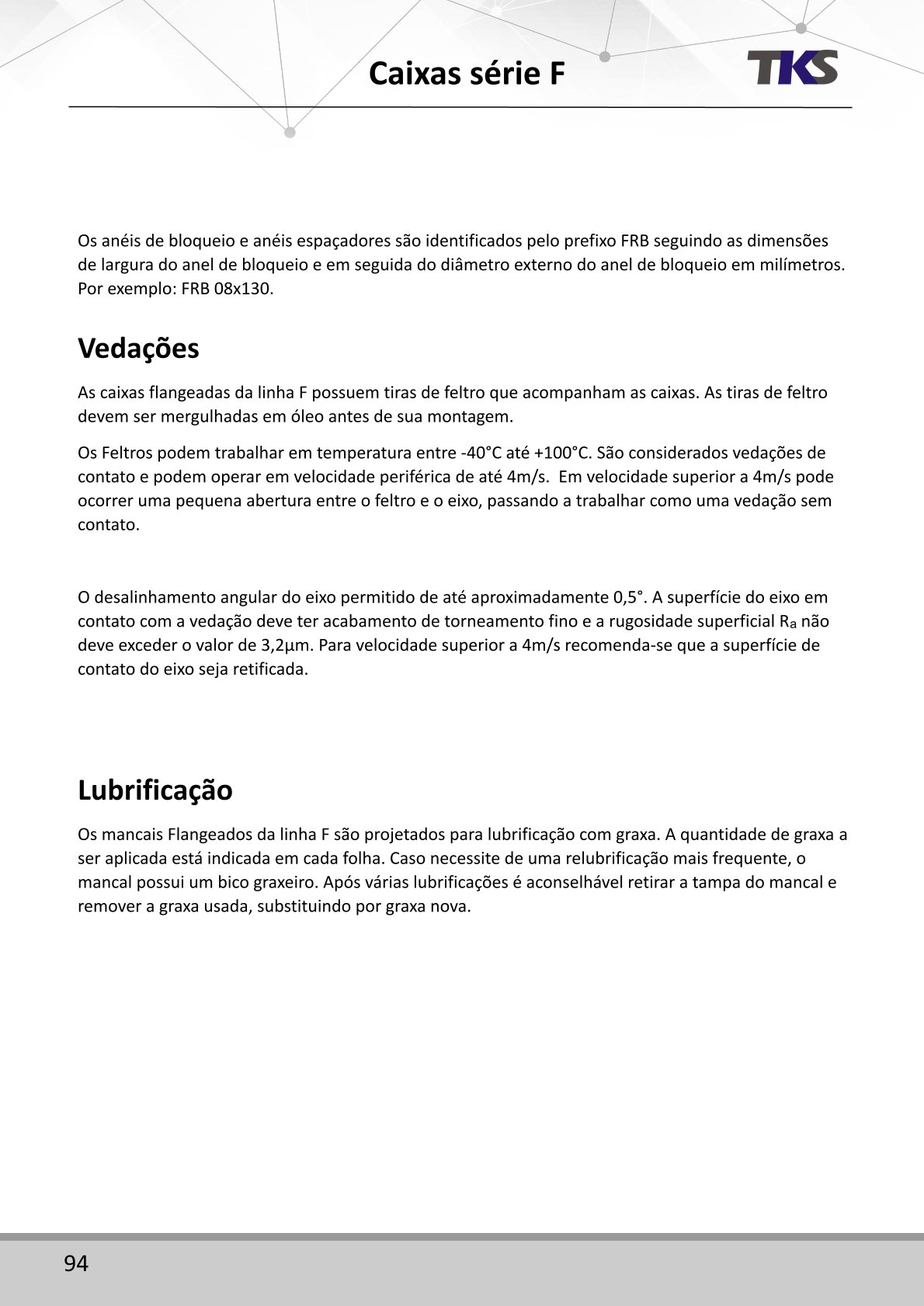 Caixas série F

TKS

Os anéis de bloqueio e anéis espaçadores são identificados pelo prefixo FRB seguindo as dimensões de largura do anel de bloqueio e em seguida do diâmetro externo do anel de bloqueio em milímetros. Por exemplo: FRB 08x130.

Vedações

As caixas flangeadas da linha F possuem tiras de feltro que acompanham as caixas. As tiras de feltro devem ser mergulhadas em óleo antes de sua montagem.

Os Feltros podem trabalhar em temperatura entre -40°C até +100°C. São considerados vedações de contato e podem operar em velocidade periférica de até 4m/s. Em velocidade superior a 4m/s pode ocorrer uma pequena abertura entre o feltro e o eixo, passando a trabalhar como uma vedação sem contato.

O desalinhamento angular do eixo permitido de até aproximadamente 0,5°. A superfície do eixo em contato com a vedação deve ter acabamento de torneamento fino e a rugosidade superficial $R_a$ não deve exceder o valor de 3,2µm. Para velocidade superior a 4m/s recomenda-se que a superfície de contato do eixo seja retificada.

Lubrificação

Os mancais Flangeados da linha F são projetados para lubrificação com graxa. A quantidade de graxa a ser aplicada está indicada em cada folha. Caso necessite de uma relubrificação mais frequente, o mancal possui um bico graxeiro. Após várias lubrificações é aconselhável retirar a tampa do mancal e remover a graxa usada, substituindo por graxa nova.

94